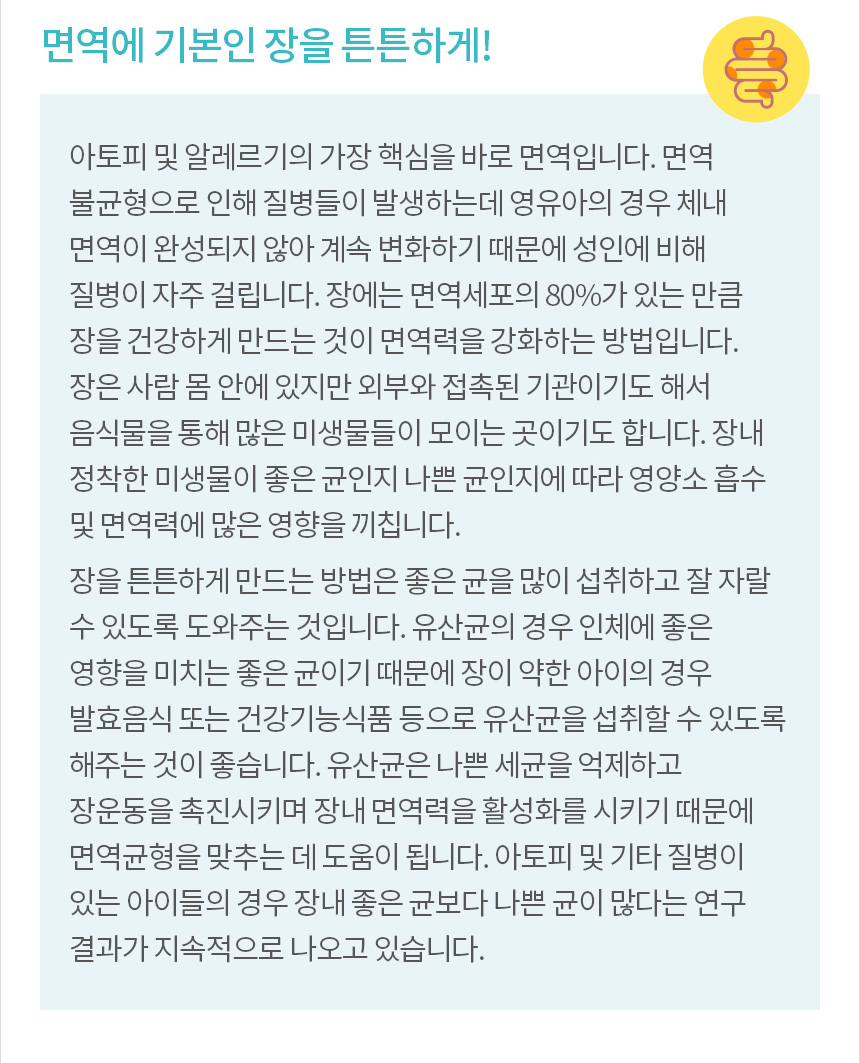 면역에 기본인 장을 튼튼하게!

아토피 및 알레르기의 가장 핵심을 바로 면역입니다. 면역 불균형으로 인해 질병들이 발생하는데 영유아의 경우 체내 면역이 완성되지 않아 계속 변화하기 때문에 성인에 비해 질병이 자주 걸립니다. 장에는 면역세포의 80%가 있는 만큼 장을 건강하게 만드는 것이 면역력을 강화하는 방법입니다. 장은 사람 몸 안에 있지만 외부와 접촉된 기관이기도 해서 음식물을 통해 많은 미생물들이 모이는 곳이기도 합니다. 장내 정착한 미생물이 좋은 균인지 나쁜 균인지에 따라 영양소 흡수 및 면역력에 많은 영향을 끼칩니다.

장을 튼튼하게 만드는 방법은 좋은 균을 많이 섭취하고 잘 자랄 수 있도록 도와주는 것입니다. 유산균의 경우 인체에 좋은 영향을 미치는 좋은 균이기 때문에 장이 약한 아이의 경우 발효음식 또는 건강기능식품 등으로 유산균을 섭취할 수 있도록 해주는 것이 좋습니다. 유산균은 나쁜 세균을 억제하고 장운동을 촉진시키며 장내 면역력을 활성화를 시키기 때문에 면역균형을 맞추는 데 도움이 됩니다. 아토피 및 기타 질병이 있는 아이들의 경우 장내 좋은 균보다 나쁜 균이 많다는 연구 결과가 지속적으로 나오고 있습니다.